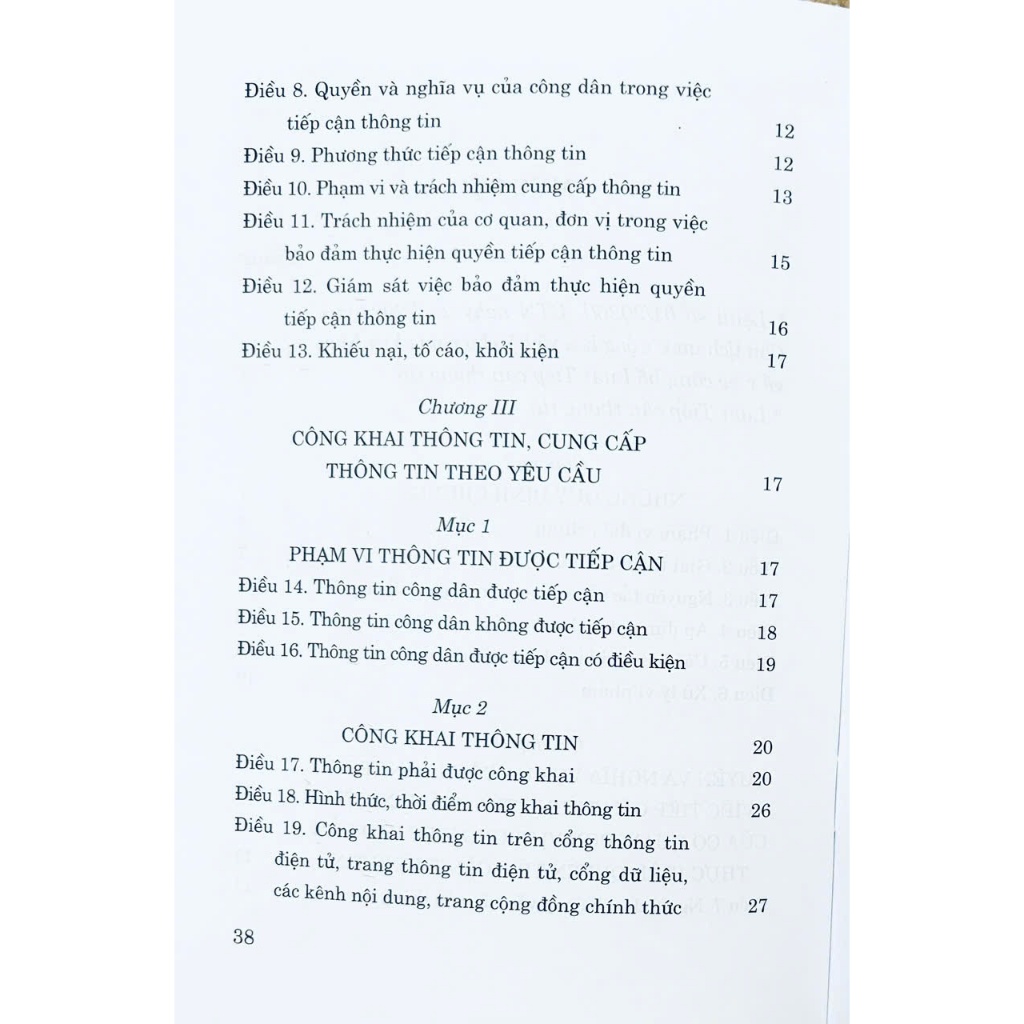 Điều 8. Quyền và nghĩa vụ của công dân trong việc tiếp cận thông tin 12

Điều 9. Phương thức tiếp cận thông tin 12

Điều 10. Phạm vi và trách nhiệm cung cấp thông tin 13

Điều 11. Trách nhiệm của cơ quan, đơn vị trong việc bảo đảm thực hiện quyền tiếp cận thông tin 15

Điều 12. Giám sát việc bảo đảm thực hiện quyền tiếp cận thông tin 16

Điều 13. Khiếu nại, tố cáo, khởi kiện 17

Chương III

CÔNG KHAI THÔNG TIN, CUNG CẤP THÔNG TIN THEO YÊU CẦU 17

Mục 1

PHẠM VI THÔNG TIN ĐƯỢC TIẾP CẬN 17

Điều 14. Thông tin công dân được tiếp cận 17

Điều 15. Thông tin công dân không được tiếp cận 18

Điều 16. Thông tin công dân được tiếp cận có điều kiện 19

Mục 2

CÔNG KHAI THÔNG TIN 20

Điều 17. Thông tin phải được công khai 20

Điều 18. Hình thức, thời điểm công khai thông tin 26

Điều 19. Công khai thông tin trên cổng thông tin điện tử, trang thông tin điện tử, cổng dữ liệu, các kênh nội dung, trang cộng đồng chính thức 27

38